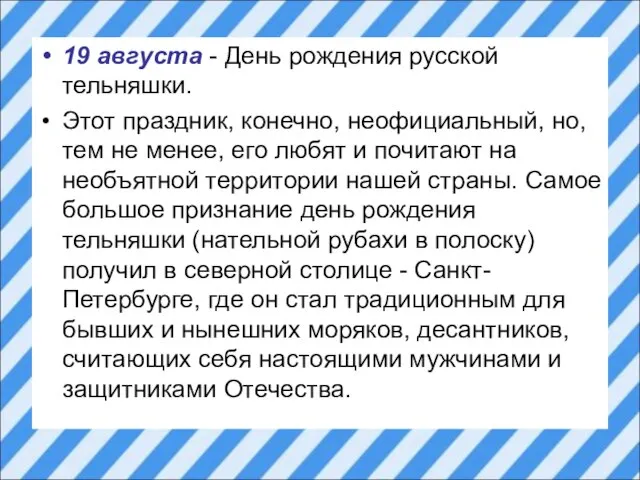 • 19 августа - День рождения русской тельняшки.

• Этот праздник, конечно, неофициальный, но, тем не менее, его любят и почитают на необъятной территории нашей страны. Самое большое признание день рождения тельняшки (нательной рубахи в полоску) получил в северной столице - Санкт-Петербурге, где он стал традиционным для бывших и нынешних моряков, десантников, считающих себя настоящими мужчинами и защитниками Отечества.